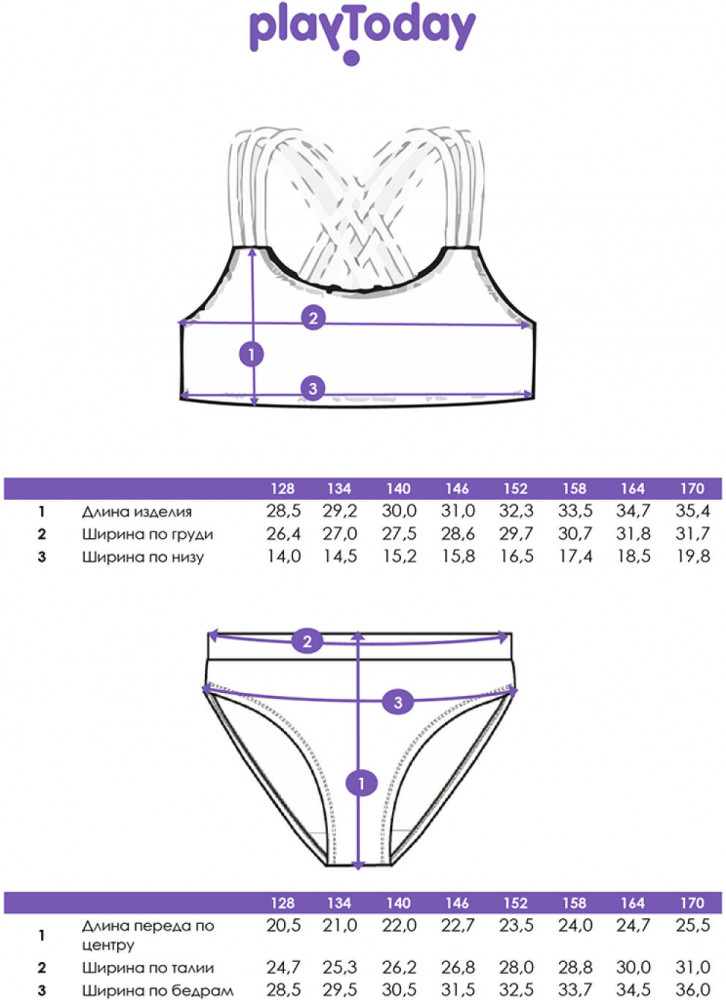 playToday

2
1
3

| | | 128 | 134 | 140 | 146 | 152 | 158 | 164 | 170 |
|---|---|---|---|---|---|---|---|---|---|
| 1 | Длина изделия | 28,5 | 29,2 | 30,0 | 31,0 | 32,3 | 33,5 | 34,7 | 35,4 |
| 2 | Ширина по груди | 26,4 | 27,0 | 27,5 | 28,6 | 29,7 | 30,7 | 31,8 | 31,7 |
| 3 | Ширина по низу | 14,0 | 14,5 | 15,2 | 15,8 | 16,5 | 17,4 | 18,5 | 19,8 |

2
3
1

| | | 128 | 134 | 140 | 146 | 152 | 158 | 164 | 170 |
|---|---|---|---|---|---|---|---|---|---|
| 1 | Длина переда по центру | 20,5 | 21,0 | 22,0 | 22,7 | 23,5 | 24,0 | 24,7 | 25,5 |
| 2 | Ширина по талии | 24,7 | 25,3 | 26,2 | 26,8 | 28,0 | 28,8 | 30,0 | 31,0 |
| 3 | Ширина по бедрам | 28,5 | 29,5 | 30,5 | 31,5 | 32,5 | 33,7 | 34,5 | 36,0 |